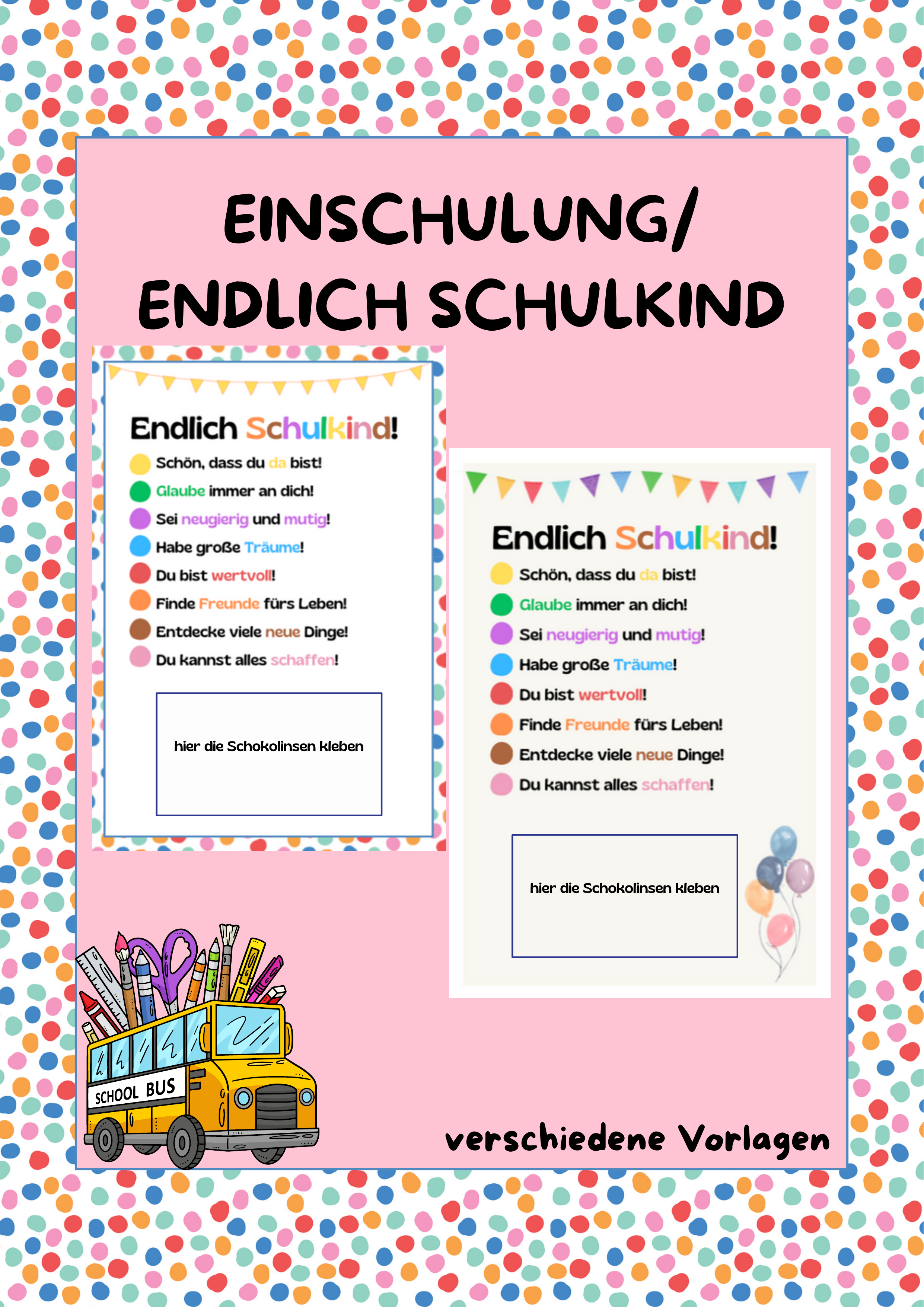 EINSCHULUNG/
ENDLICH SCHULKIND

Endlich Schulkind!
Schön, dass du da bist!
Glaube immer an dich!
Sei neugierig und mutig!
Habe große Träume!
Du bist wertvoll!
Finde Freunde fürs Leben!
Entdecke viele neue Dinge!
Du kannst alles schaffen!

hier die Schokolinsen kleben

Endlich Schulkind!
Schön, dass du da bist!
Glaube immer an dich!
Sei neugierig und mutig!
Habe große Träume!
Du bist wertvoll!
Finde Freunde fürs Leben!
Entdecke viele neue Dinge!
Du kannst alles schaffen!

hier die Schokolinsen kleben

SCHOOL BUS

verschiedene Vorlagen